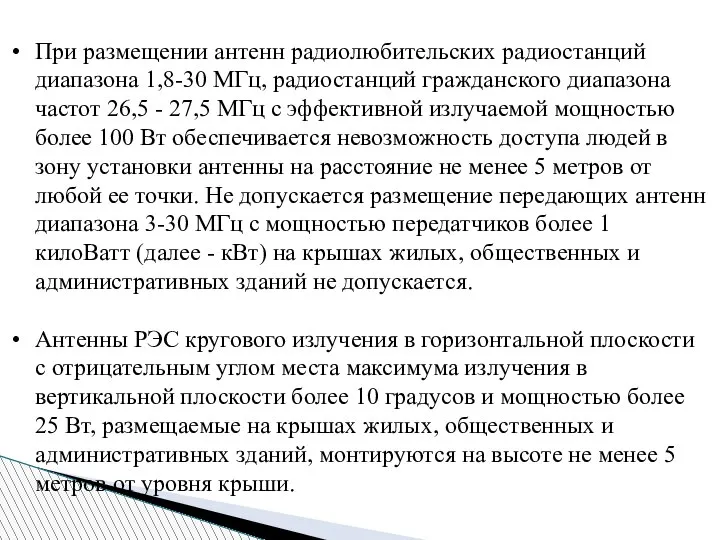 • При размещении антенн радиолюбительских радиостанций диапазона 1,8-30 МГц, радиостанций гражданского диапазона частот 26,5 - 27,5 МГц с эффективной излучаемой мощностью более 100 Вт обеспечивается невозможность доступа людей в зону установки антенны на расстояние не менее 5 метров от любой ее точки. Не допускается размещение передающих антенн диапазона 3-30 МГц с мощностью передатчиков более 1 килоВатт (далее - кВт) на крышах жилых, общественных и административных зданий не допускается.

• Антенны РЭС кругового излучения в горизонтальной плоскости с отрицательным углом места максимума излучения в вертикальной плоскости более 10 градусов и мощностью более 25 Вт, размещаемые на крышах жилых, общественных и административных зданий, монтируются на высоте не менее 5 метров от уровня крыши.